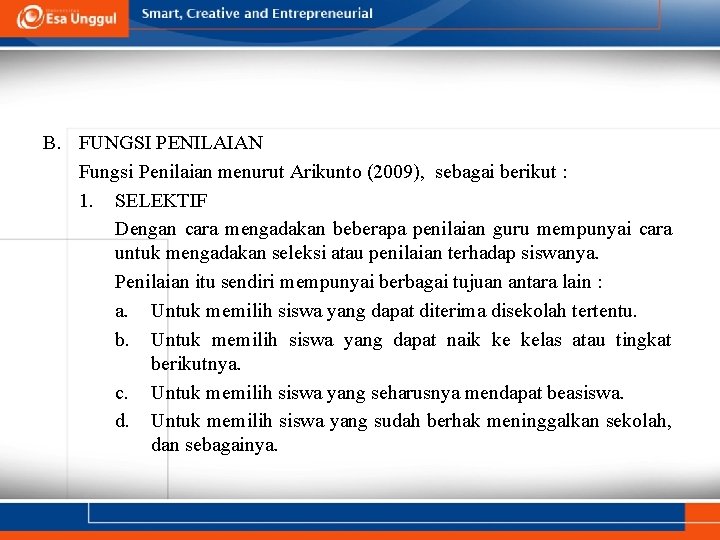 Esa Unggul Smart, Creative and Entrepreneurial

B. FUNGSI PENILAIAN

Fungsi Penilaian menurut Arikunto (2009), sebagai berikut :

1. SELEKTIF

Dengan cara mengadakan beberapa penilaian guru mempunyai cara untuk mengadakan seleksi atau penilaian terhadap siswanya.

Penilaian itu sendiri mempunyai berbagai tujuan antara lain :

a. Untuk memilih siswa yang dapat diterima disekolah tertentu.

b. Untuk memilih siswa yang dapat naik ke kelas atau tingkat berikutnya.

c. Untuk memilih siswa yang seharusnya mendapat beasiswa.

d. Untuk memilih siswa yang sudah berhak meninggalkan sekolah, dan sebagainya.